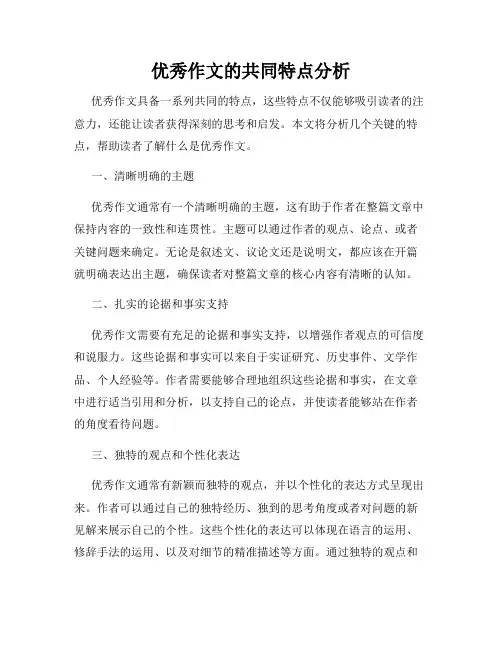 优秀作文的共同特点分析

优秀作文具备一系列共同的特点，这些特点不仅能够吸引读者的注意力，还能让读者获得深刻的思考和启发。本文将分析几个关键的特点，帮助读者了解什么是优秀作文。

一、清晰明确的主题

优秀作文通常有一个清晰明确的主题，这有助于作者在整篇文章中保持内容的一致性和连贯性。主题可以通过作者的观点、论点、或者关键问题来确定。无论是叙述文、议论文还是说明文，都应该在开篇就明确表达出主题，确保读者对整篇文章的核心内容有清晰的认知。

二、扎实的论据和事实支持

优秀作文需要有充足的论据和事实支持，以增强作者观点的可信度和说服力。这些论据和事实可以来自于实证研究、历史事件、文学作品、个人经验等。作者需要能够合理地组织这些论据和事实，在文章中进行适当引用和分析，以支持自己的论点，并使读者能够站在作者的角度看待问题。

三、独特的观点和个性化表达

优秀作文通常有新颖而独特的观点，并以个性化的表达方式呈现出来。作者可以通过自己的独特经历、独到的思考角度或者对问题的新见解来展示自己的个性。这些个性化的表达可以体现在语言的运用、修辞手法的运用、以及对细节的精准描述等方面。通过独特的观点和